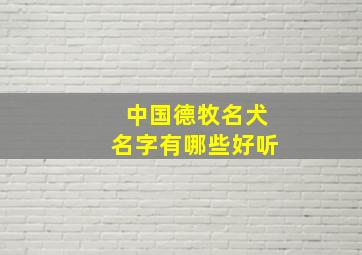 中国德牧名犬
名字有哪些好听